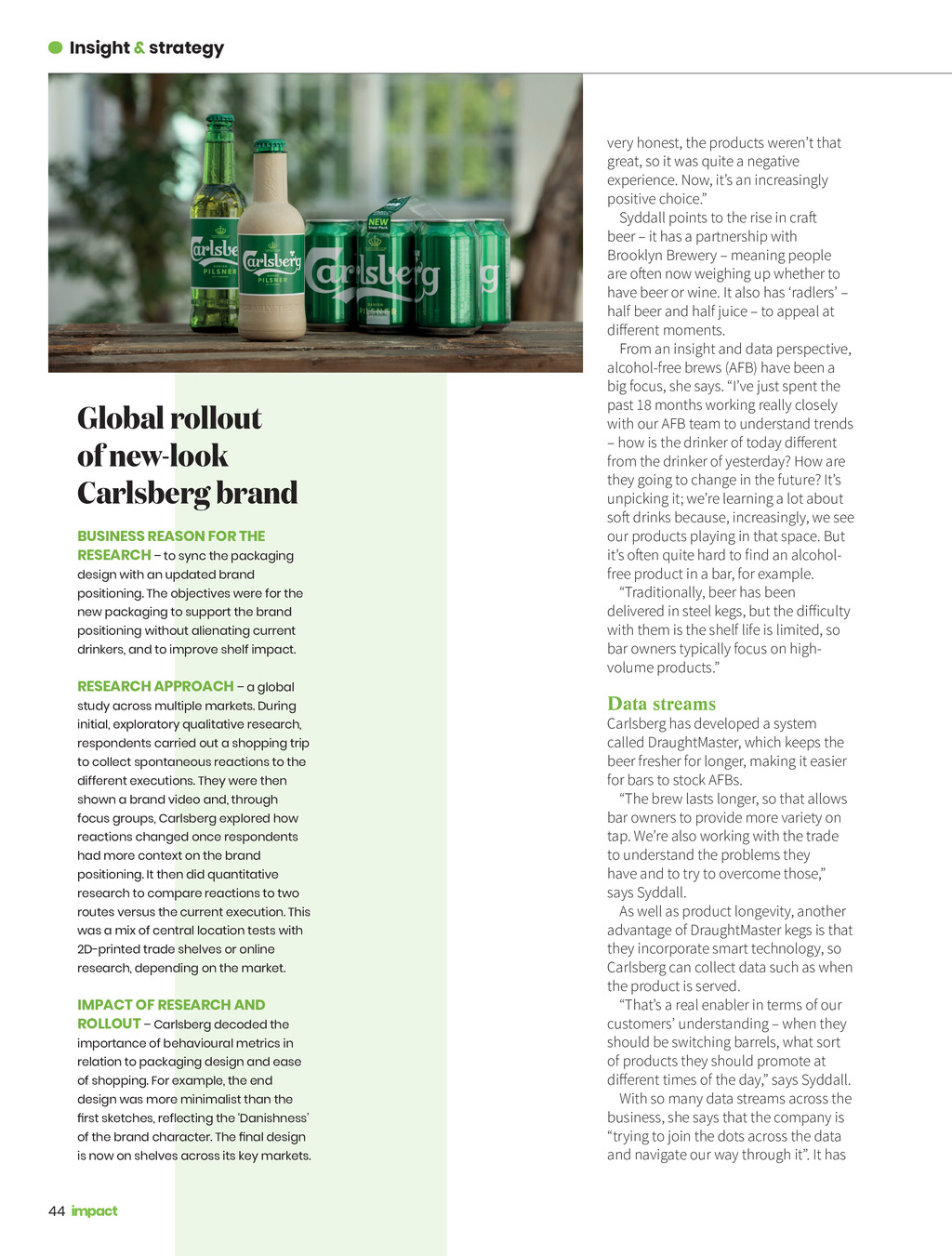 Insight & strategy

Carlsberg PILSNER

Carlsberg PILSNER

NEW Snap Pack

Carlsberg

Global rollout of new-look Carlsberg brand

BUSINESS REASON FOR THE RESEARCH – to sync the packaging design with an updated brand positioning. The objectives were for the new packaging to support the brand positioning without alienating current drinkers, and to improve shelf impact.

RESEARCH APPROACH – a global study across multiple markets. During initial, exploratory qualitative research, respondents carried out a shopping trip to collect spontaneous reactions to the different executions. They were then shown a brand video and, through focus groups, Carlsberg explored how reactions changed once respondents had more context on the brand positioning. It then did quantitative research to compare reactions to two routes versus the current execution. This was a mix of central location tests with 2D-printed trade shelves or online research, depending on the market.

IMPACT OF RESEARCH AND ROLLOUT – Carlsberg decoded the importance of behavioural metrics in relation to packaging design and ease of shopping. For example, the end design was more minimalist than the first sketches, reflecting the 'Danishness' of the brand character. The final design is now on shelves across its key markets.

very honest, the products weren't that great, so it was quite a negative experience. Now, it's an increasingly positive choice."

Syddall points to the rise in craft beer – it has a partnership with Brooklyn Brewery – meaning people are often now weighing up whether to have beer or wine. It also has 'radlers' – half beer and half juice – to appeal at different moments.

From an insight and data perspective, alcohol-free brews (AFB) have been a big focus, she says. "I've just spent the past 18 months working really closely with our AFB team to understand trends – how is the drinker of today different from the drinker of yesterday? How are they going to change in the future? It's unpicking it; we're learning a lot about soft drinks because, increasingly, we see our products playing in that space. But it's often quite hard to find an alcohol-free product in a bar, for example.

"Traditionally, beer has been delivered in steel kegs, but the difficulty with them is the shelf life is limited, so bar owners typically focus on high-volume products."

Data streams
Carlsberg has developed a system called DraughtMaster, which keeps the beer fresher for longer, making it easier for bars to stock AFBs.

"The brew lasts longer, so that allows bar owners to provide more variety on tap. We're also working with the trade to understand the problems they have and to try to overcome those," says Syddall.

As well as product longevity, another advantage of DraughtMaster kegs is that they incorporate smart technology, so Carlsberg can collect data such as when the product is served.

"That's a real enabler in terms of our customers' understanding – when they should be switching barrels, what sort of products they should promote at different times of the day," says Syddall.

With so many data streams across the business, she says that the company is "trying to join the dots across the data and navigate our way through it". It has

44 impact